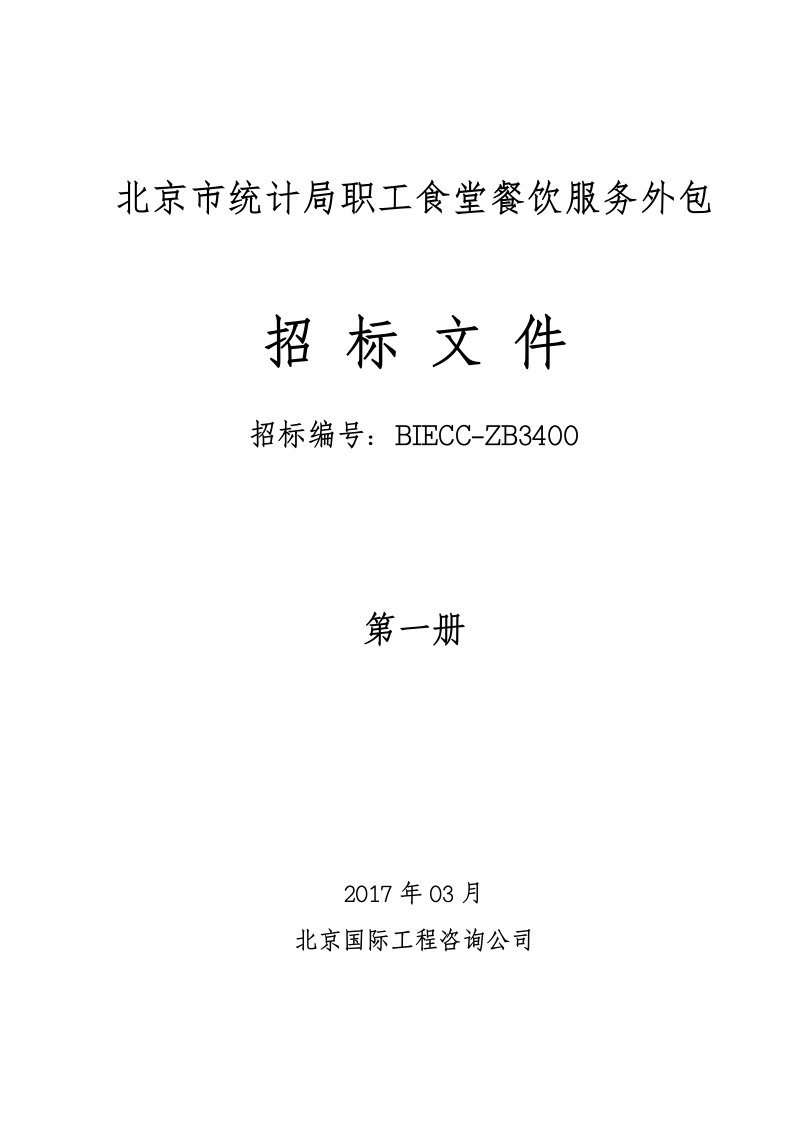 北京市统计局职工食堂餐饮服务外包

招 标 文 件

招标编号：BIECC-ZB3400

第一册

2017 年 03 月

北京国际工程咨询公司